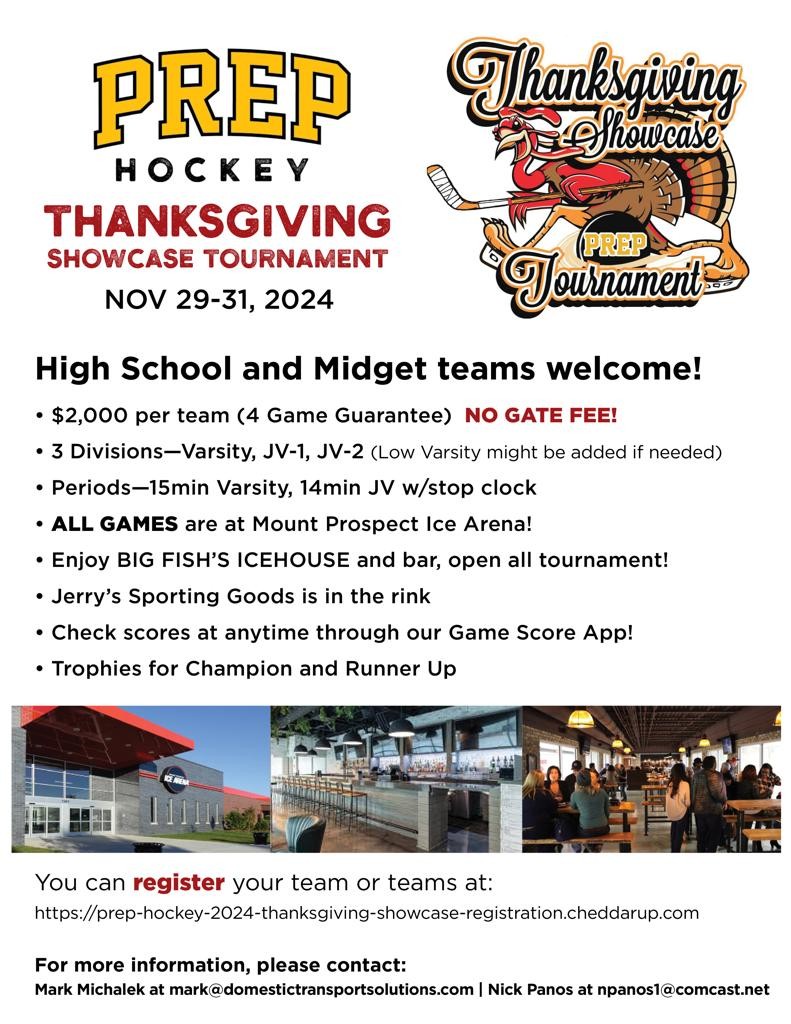 PREP
HOCKEY
THANKSGIVING
SHOWCASE TOURNAMENT
NOV 29-31, 2024

Thanksgiving Showcase PREP Tournament

High School and Midget teams welcome!

• $2,000 per team (4 Game Guarantee) NO GATE FEE!
• 3 Divisions—Varsity, JV-1, JV-2 (Low Varsity might be added if needed)
• Periods—15min Varsity, 14min JV w/stop clock
• ALL GAMES are at Mount Prospect Ice Arena!
• Enjoy BIG FISH'S ICEHOUSE and bar, open all tournament!
• Jerry's Sporting Goods is in the rink
• Check scores at anytime through our Game Score App!
• Trophies for Champion and Runner Up

ICE ARENA

You can register your team or teams at:
https://prep-hockey-2024-thanksgiving-showcase-registration.cheddarup.com

For more information, please contact:
Mark Michalek at mark@domestictransportsolutions.com | Nick Panos at npanos1@comcast.net